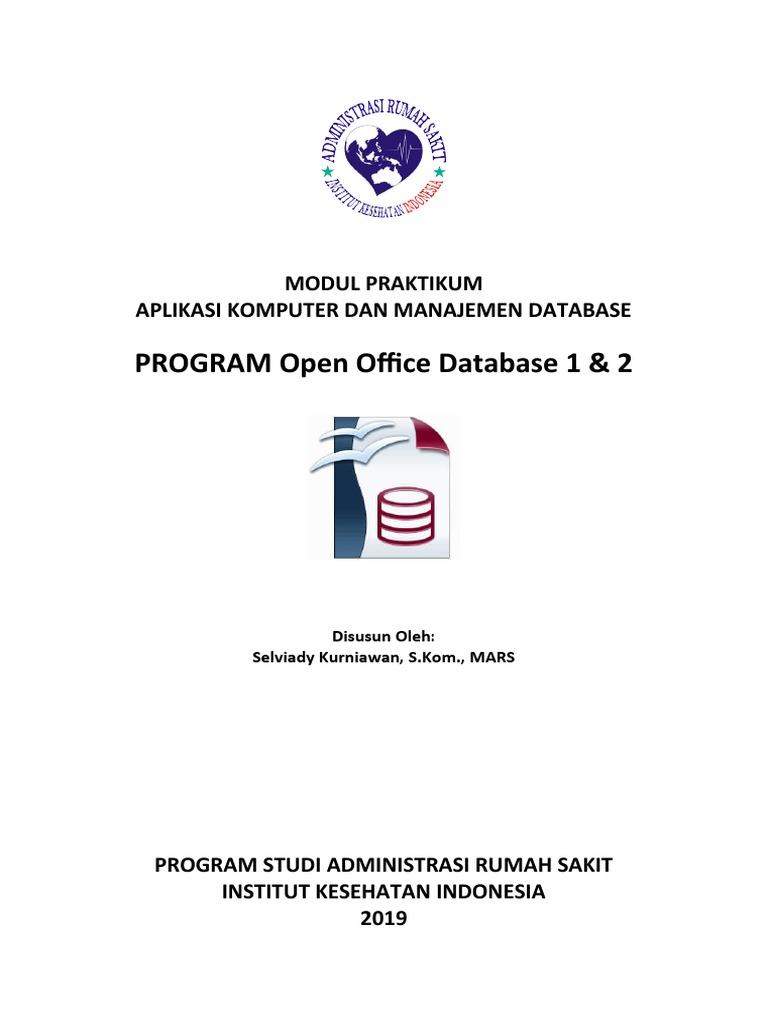 ADMINISTRASI RUMAH SAKIT
INSTITUT KESEHATAN INDONESIA

MODUL PRAKTIKUM
APLIKASI KOMPUTER DAN MANAJEMEN DATABASE

PROGRAM Open Office Database 1 & 2

Disusun Oleh:
Selviady Kurniawan, S.Kom., MARS

PROGRAM STUDI ADMINISTRASI RUMAH SAKIT
INSTITUT KESEHATAN INDONESIA
2019